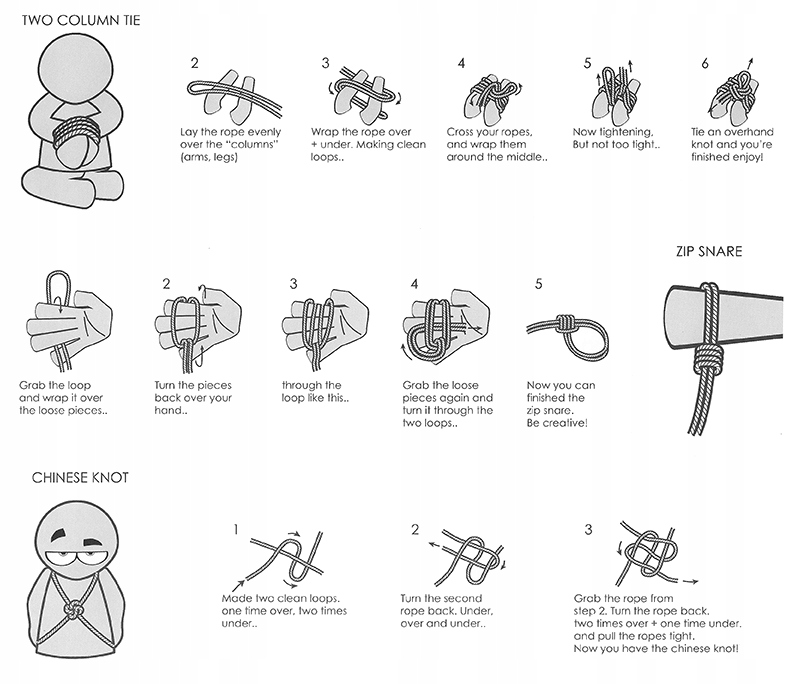 TWO COLUMN TIE

2
Lay the rope evenly over the "columns" (arms, legs)

3
Wrap the rope over + under. Making clean loops..

4
Cross your ropes, and wrap them around the middle..

5
Now tightening, But not too tight..

6
Tie an overhand knot and you're finished enjoy!

ZIP SNARE

Grab the loop and wrap it over the loose pieces..

2
Turn the pieces back over your hand..

3
through the loop like this..

4
Grab the loose pieces again and turn it through the two loops..

5
Now you can finished the zip snare. Be creative!

CHINESE KNOT

1
Made two clean loops. one time over, two times under..

2
Turn the second rope back. Under, over and under..

3
Grab the rope from step 2. Turn the rope back. two times over + one time under. and pull the ropes tight. Now you have the chinese knot!